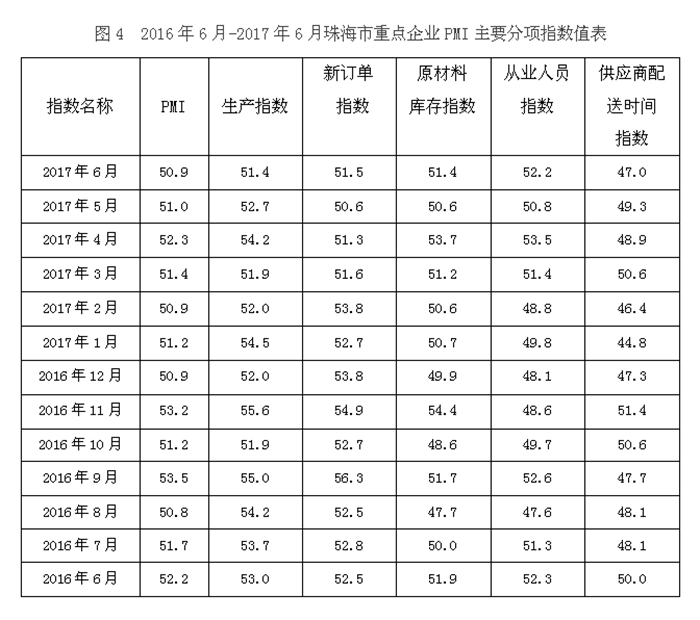 图 4　2016 年 6 月-2017 年 6 月珠海市重点企业 PMI 主要分项指数值表

| 指数名称 | PMI | 生产指数 | 新订单指数 | 原材料库存指数 | 从业人员指数 | 供应商配送时间指数 |
|---|---|---|---|---|---|---|
| 2017 年 6 月 | 50.9 | 51.4 | 51.5 | 51.4 | 52.2 | 47.0 |
| 2017 年 5 月 | 51.0 | 52.7 | 50.6 | 50.6 | 50.8 | 49.3 |
| 2017 年 4 月 | 52.3 | 54.2 | 51.3 | 53.7 | 53.5 | 48.9 |
| 2017 年 3 月 | 51.4 | 51.9 | 51.6 | 51.2 | 51.4 | 50.6 |
| 2017 年 2 月 | 50.9 | 52.0 | 53.8 | 50.6 | 48.8 | 46.4 |
| 2017 年 1 月 | 51.2 | 54.5 | 52.7 | 50.7 | 49.8 | 44.8 |
| 2016 年 12 月 | 50.9 | 52.0 | 53.8 | 49.9 | 48.1 | 47.3 |
| 2016 年 11 月 | 53.2 | 55.6 | 54.9 | 54.4 | 48.6 | 51.4 |
| 2016 年 10 月 | 51.2 | 51.9 | 52.7 | 48.6 | 49.7 | 50.6 |
| 2016 年 9 月 | 53.5 | 55.0 | 56.3 | 51.7 | 52.6 | 47.7 |
| 2016 年 8 月 | 50.8 | 54.2 | 52.5 | 47.7 | 47.6 | 48.1 |
| 2016 年 7 月 | 51.7 | 53.7 | 52.8 | 50.0 | 51.3 | 48.1 |
| 2016 年 6 月 | 52.2 | 53.0 | 52.5 | 51.9 | 52.3 | 50.0 |